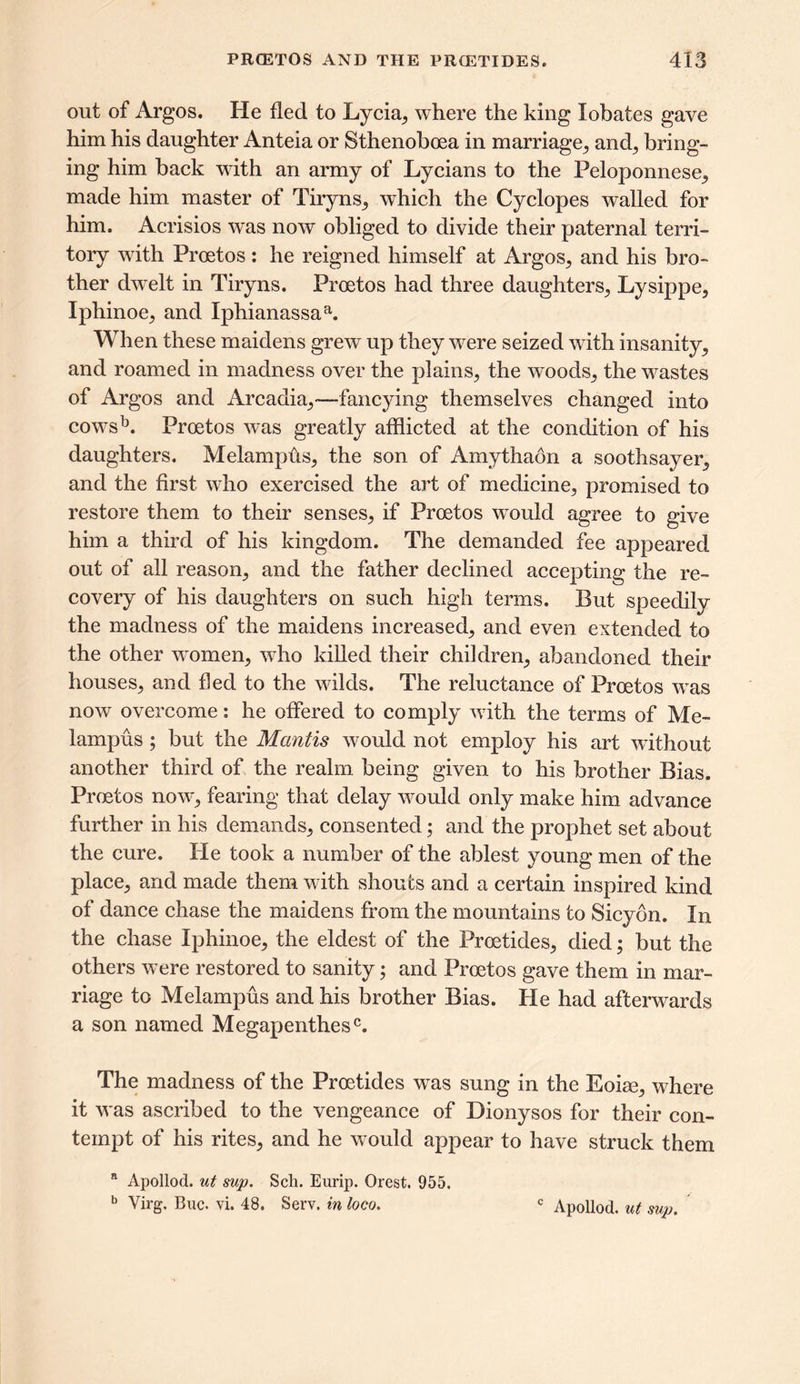 PRŒTOS AND THE PRŒTIDES. 413

out of Argos. He fled to Lycia, where the king Iobates gave him his daughter Anteia or Sthenobœa in marriage, and, bringing him back with an army of Lycians to the Peloponnese, made him master of Tiryns, which the Cyclopes walled for him. Acrisios was now obliged to divide their paternal territory with Prœtos: he reigned himself at Argos, and his brother dwelt in Tiryns. Prœtos had three daughters, Lysippe, Iphinoe, and Iphianassa$^a$.

When these maidens grew up they were seized with insanity, and roamed in madness over the plains, the woods, the wastes of Argos and Arcadia,—fancying themselves changed into cows$^b$. Prœtos was greatly afflicted at the condition of his daughters. Melampûs, the son of Amythaôn a soothsayer, and the first who exercised the art of medicine, promised to restore them to their senses, if Prœtos would agree to give him a third of his kingdom. The demanded fee appeared out of all reason, and the father declined accepting the recovery of his daughters on such high terms. But speedily the madness of the maidens increased, and even extended to the other women, who killed their children, abandoned their houses, and fled to the wilds. The reluctance of Prœtos was now overcome: he offered to comply with the terms of Melampûs; but the Mantis would not employ his art without another third of the realm being given to his brother Bias. Prœtos now, fearing that delay would only make him advance further in his demands, consented; and the prophet set about the cure. He took a number of the ablest young men of the place, and made them with shouts and a certain inspired kind of dance chase the maidens from the mountains to Sicyôn. In the chase Iphinoe, the eldest of the Prœtides, died; but the others were restored to sanity; and Prœtos gave them in marriage to Melampûs and his brother Bias. He had afterwards a son named Megapenthes$^c$.

The madness of the Prœtides was sung in the Eoiæ, where it was ascribed to the vengeance of Dionysos for their contempt of his rites, and he would appear to have struck them

$^a$ Apollod. ut sup. Sch. Eurip. Orest. 955.
$^b$ Virg. Buc. vi. 48. Serv. in loco. $^c$ Apollod. ut sup.